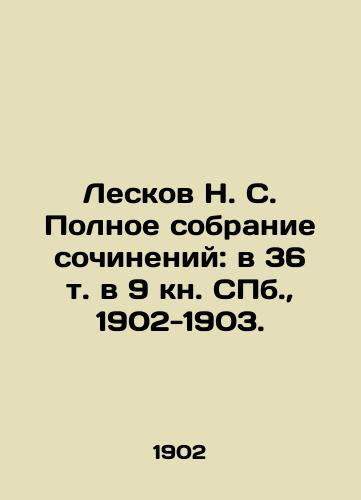 Лесков Н. С. Полное собрание сочинений: в 36 т. в 9 кн. СПб., 1902-1903.

1902